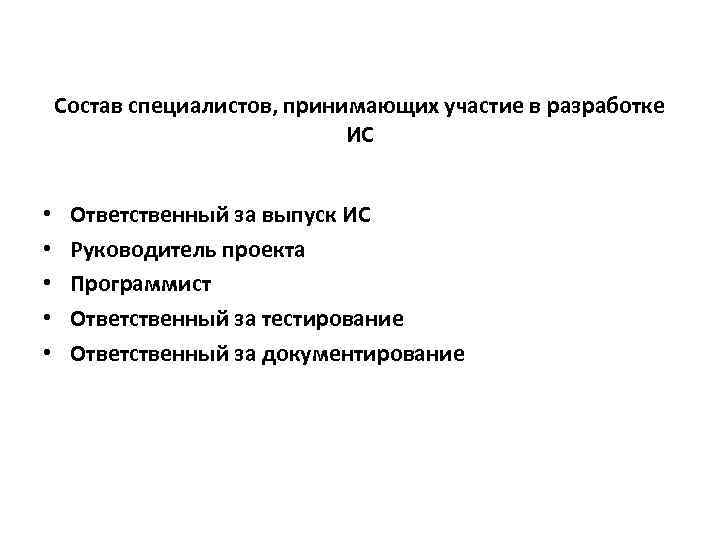 Состав специалистов, принимающих участие в разработке ИС

• Ответственный за выпуск ИС
• Руководитель проекта
• Программист
• Ответственный за тестирование
• Ответственный за документирование